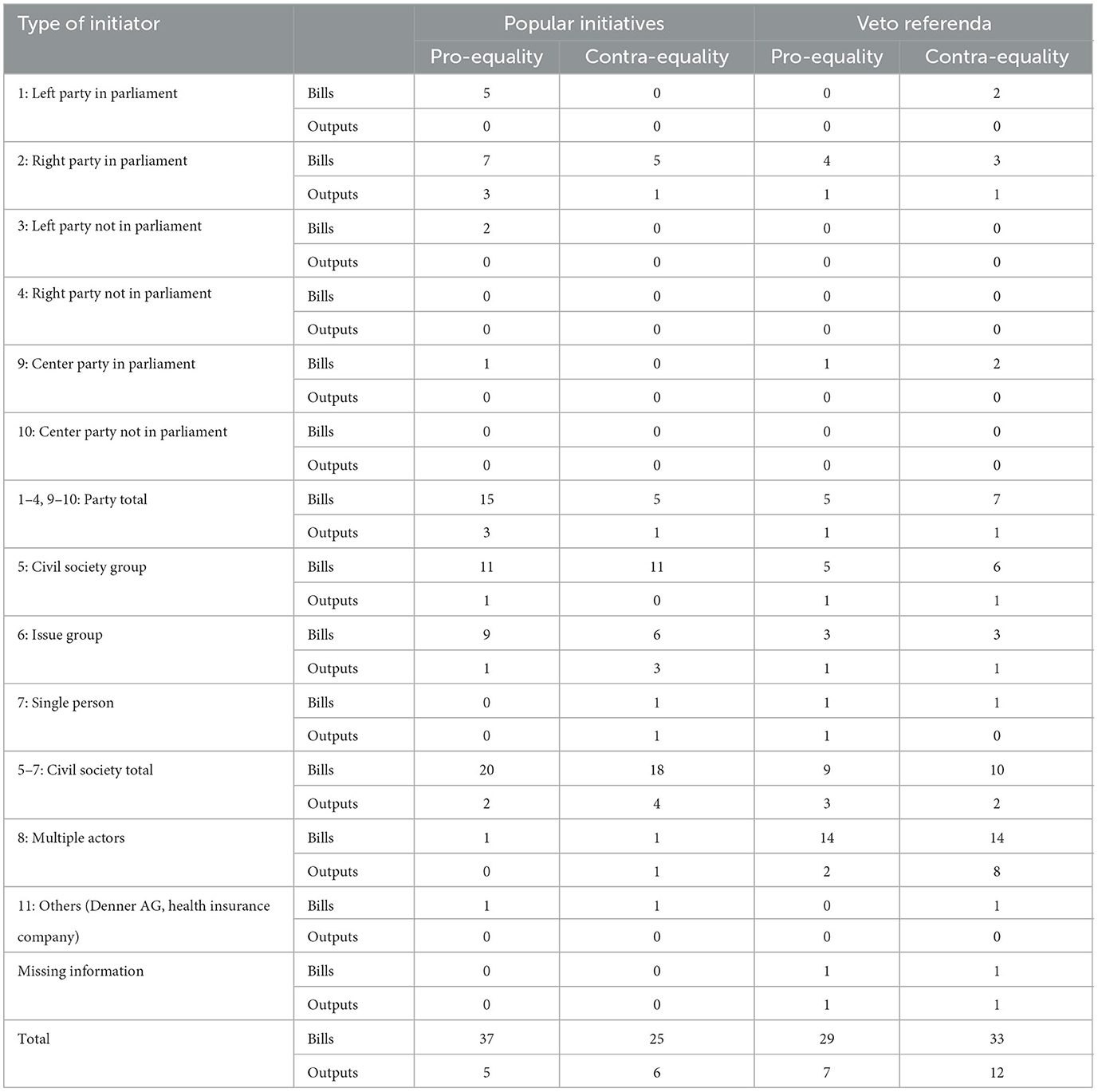 | Type of initiator | | Popular initiatives | | Veto referenda | |
|---|---|---|---|---|---|
| | | Pro-equality | Contra-equality | Pro-equality | Contra-equality |
| 1: Left party in parliament | Bills | 5 | 0 | 0 | 2 |
| | Outputs | 0 | 0 | 0 | 0 |
| 2: Right party in parliament | Bills | 7 | 5 | 4 | 3 |
| | Outputs | 3 | 1 | 1 | 1 |
| 3: Left party not in parliament | Bills | 2 | 0 | 0 | 0 |
| | Outputs | 0 | 0 | 0 | 0 |
| 4: Right party not in parliament | Bills | 0 | 0 | 0 | 0 |
| | Outputs | 0 | 0 | 0 | 0 |
| 9: Center party in parliament | Bills | 1 | 0 | 1 | 2 |
| | Outputs | 0 | 0 | 0 | 0 |
| 10: Center party not in parliament | Bills | 0 | 0 | 0 | 0 |
| | Outputs | 0 | 0 | 0 | 0 |
| 1–4, 9–10: Party total | Bills | 15 | 5 | 5 | 7 |
| | Outputs | 3 | 1 | 1 | 1 |
| 5: Civil society group | Bills | 11 | 11 | 5 | 6 |
| | Outputs | 1 | 0 | 1 | 1 |
| 6: Issue group | Bills | 9 | 6 | 3 | 3 |
| | Outputs | 1 | 3 | 1 | 1 |
| 7: Single person | Bills | 0 | 1 | 1 | 1 |
| | Outputs | 0 | 1 | 1 | 0 |
| 5–7: Civil society total | Bills | 20 | 18 | 9 | 10 |
| | Outputs | 2 | 4 | 3 | 2 |
| 8: Multiple actors | Bills | 1 | 1 | 14 | 14 |
| | Outputs | 0 | 1 | 2 | 8 |
| 11: Others (Denner AG, health insurance company) | Bills | 1 | 1 | 0 | 1 |
| | Outputs | 0 | 0 | 0 | 0 |
| Missing information | Bills | 0 | 0 | 1 | 1 |
| | Outputs | 0 | 0 | 1 | 1 |
| Total | Bills | 37 | 25 | 29 | 33 |
| | Outputs | 5 | 6 | 7 | 12 |